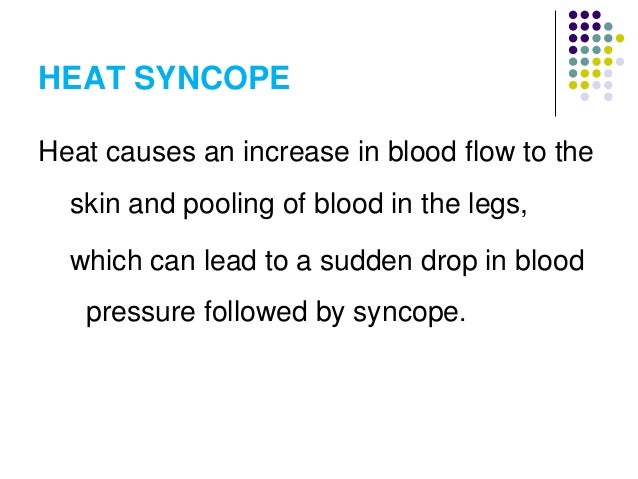 HEAT SYNCOPE

Heat causes an increase in blood flow to the skin and pooling of blood in the legs,

which can lead to a sudden drop in blood pressure followed by syncope.